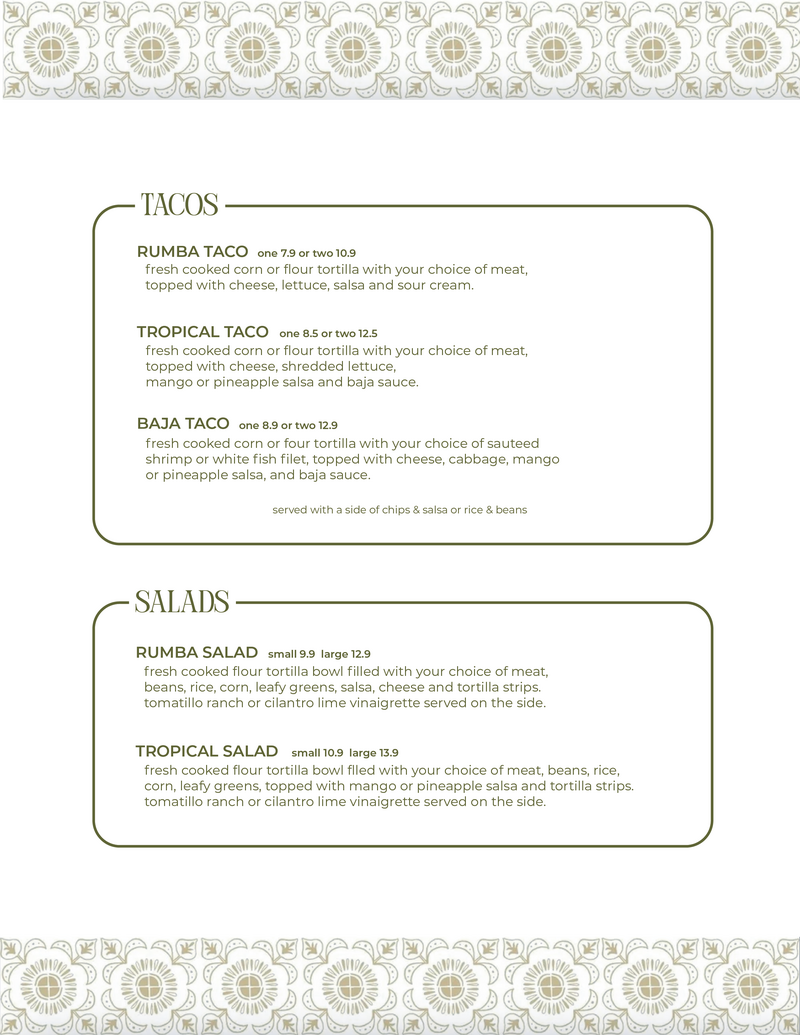 TACOS

RUMBA TACO one 7.9 or two 10.9
fresh cooked corn or flour tortilla with your choice of meat, topped with cheese, lettuce, salsa and sour cream.

TROPICAL TACO one 8.5 or two 12.5
fresh cooked corn or flour tortilla with your choice of meat, topped with cheese, shredded lettuce, mango or pineapple salsa and baja sauce.

BAJA TACO one 8.9 or two 12.9
fresh cooked corn or four tortilla with your choice of sauteed shrimp or white fish filet, topped with cheese, cabbage, mango or pineapple salsa, and baja sauce.

served with a side of chips & salsa or rice & beans

SALADS

RUMBA SALAD small 9.9 large 12.9
fresh cooked flour tortilla bowl filled with your choice of meat, beans, rice, corn, leafy greens, salsa, cheese and tortilla strips. tomatillo ranch or cilantro lime vinaigrette served on the side.

TROPICAL SALAD small 10.9 large 13.9
fresh cooked flour tortilla bowl flled with your choice of meat, beans, rice, corn, leafy greens, topped with mango or pineapple salsa and tortilla strips. tomatillo ranch or cilantro lime vinaigrette served on the side.